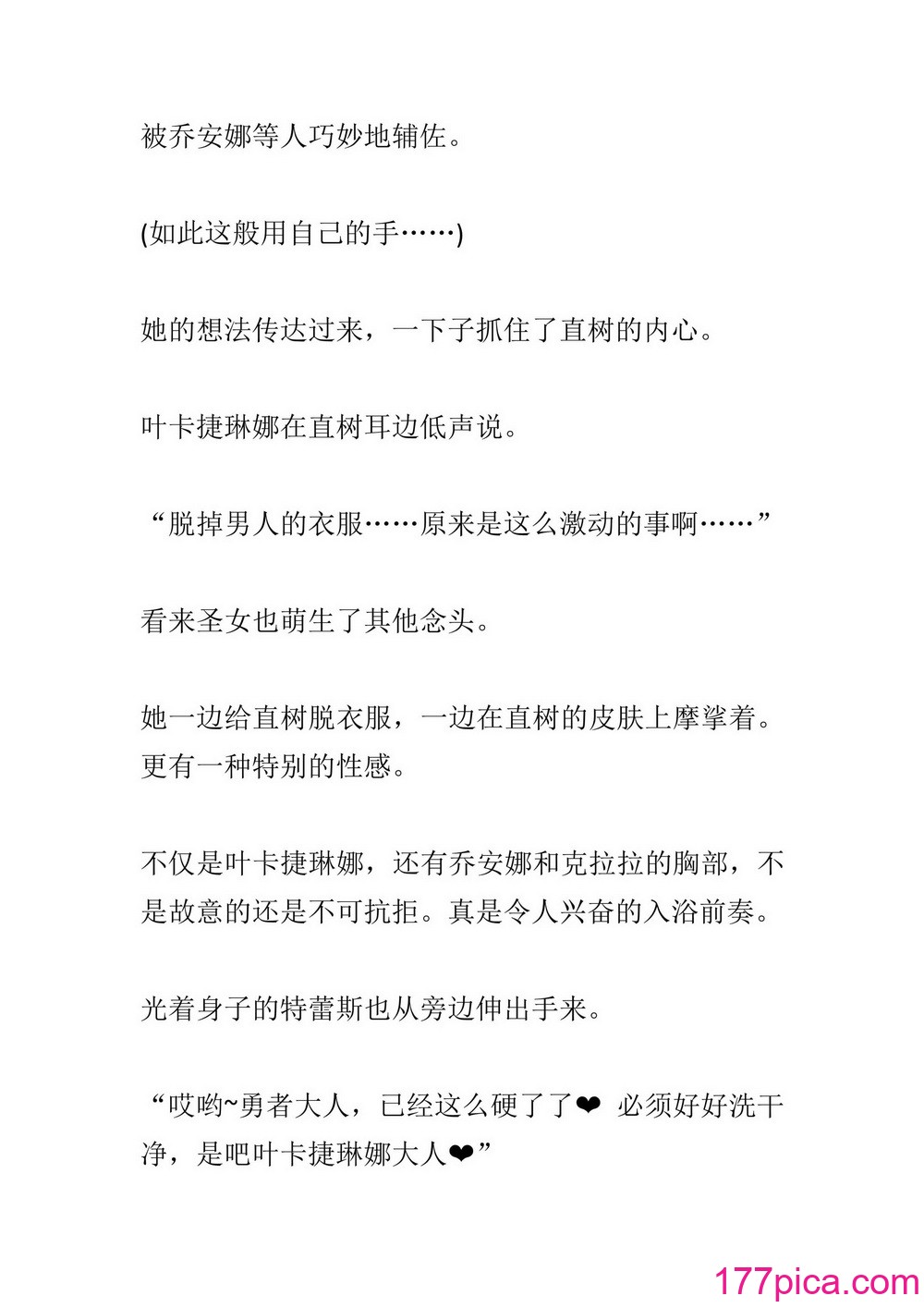 被乔安娜等人巧妙地辅佐。

(如此这般用自己的手……)

她的想法传达过来，一下子抓住了直树的内心。

叶卡捷琳娜在直树耳边低声说。

“脱掉男人的衣服……原来是这么激动的事啊……”

看来圣女也萌生了其他念头。

她一边给直树脱衣服，一边在直树的皮肤上摩挲着。更有一种特别的性感。

不仅是叶卡捷琳娜，还有乔安娜和克拉拉的胸部，不是故意的还是不可抗拒。真是令人兴奋的入浴前奏。

光着身子的特蕾斯也从旁边伸出手来。

“哎哟~勇者大人，已经这么硬了了❤ 必须好好洗干净，是吧叶卡捷琳娜大人❤”

177pica.com